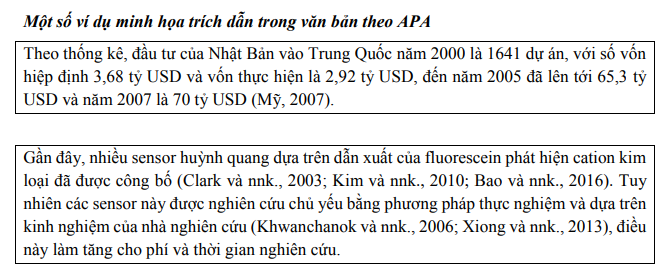 Một số ví dụ minh họa trích dẫn trong văn bản theo APA

Theo thống kê, đầu tư của Nhật Bản vào Trung Quốc năm 2000 là 1641 dự án, với số vốn hiệp định 3,68 tỷ USD và vốn thực hiện là 2,92 tỷ USD, đến năm 2005 đã lên tới 65,3 tỷ USD và năm 2007 là 70 tỷ USD (Mỹ, 2007).

Gần đây, nhiều sensor huỳnh quang dựa trên dẫn xuất của fluorescein phát hiện cation kim loại đã được công bố (Clark và nnk., 2003; Kim và nnk., 2010; Bao và nnk., 2016). Tuy nhiên các sensor này được nghiên cứu chủ yếu bằng phương pháp thực nghiệm và dựa trên kinh nghiệm của nhà nghiên cứu (Khwanchanok và nnk., 2006; Xiong và nnk., 2013), điều này làm tăng cho phí và thời gian nghiên cứu.